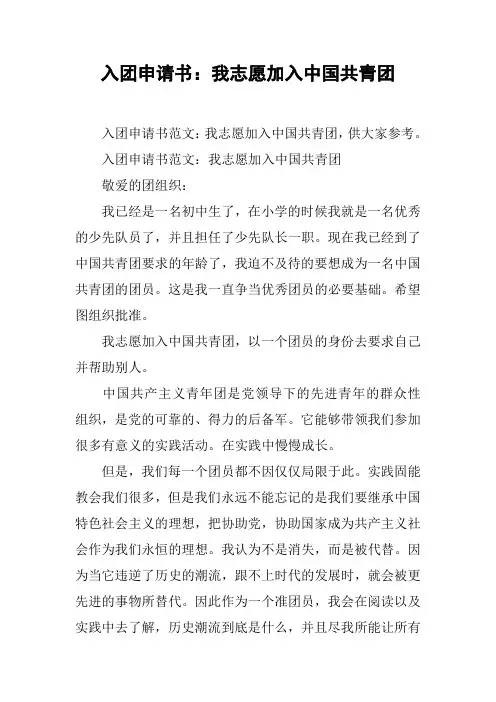 入团申请书：我志愿加入中国共青团

入团申请书范文：我志愿加入中国共青团，供大家参考。

入团申请书范文：我志愿加入中国共青团

敬爱的团组织：

我已经是一名初中生了，在小学的时候我就是一名优秀的少先队员了，并且担任了少先队长一职。现在我已经到了中国共青团要求的年龄了，我迫不及待的要想成为一名中国共青团的团员。这是我一直争当优秀团员的必要基础。希望图组织批准。

我志愿加入中国共青团，以一个团员的身份去要求自己并帮助别人。

中国共产主义青年团是党领导下的先进青年的群众性组织，是党的可靠的、得力的后备军。它能够带领我们参加很多有意义的实践活动。在实践中慢慢成长。

但是，我们每一个团员都不因仅仅局限于此。实践固能教会我们很多，但是我们永远不能忘记的是我们要继承中国特色社会主义的理想，把协助党，协助国家成为共产主义社会作为我们永恒的理想。我认为不是消失，而是被代替。因为当它违逆了历史的潮流，跟不上时代的发展时，就会被更先进的事物所替代。因此作为一个准团员，我会在阅读以及实践中去了解，历史潮流到底是什么，并且尽我所能让所有